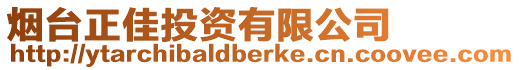 烟台正佳投资有限公司
http://ytarchibaldberke.cn.coovee.com